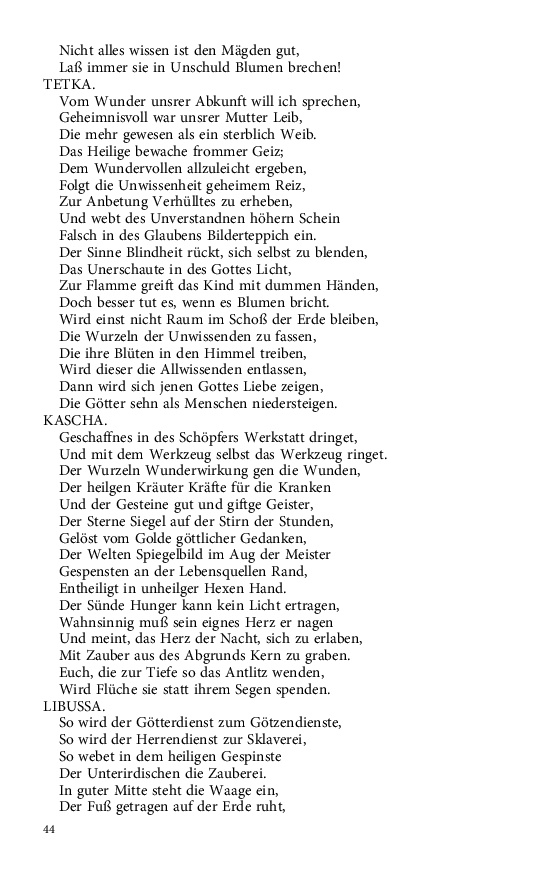 Nicht alles wissen ist den Mägden gut,
Laß immer sie in Unschuld Blumen brechen!
TETKA.
Vom Wunder unsrer Abkunft will ich sprechen,
Geheimnisvoll war unsrer Mutter Leib,
Die mehr gewesen als ein sterblich Weib.
Das Heilige bewache frommer Geiz;
Dem Wundervollen allzuleicht ergeben,
Folgt die Unwissenheit geheimem Reiz,
Zur Anbetung Verhülltes zu erheben,
Und webt des Unverstandnen höhern Schein
Falsch in des Glaubens Bilderteppich ein.
Der Sinne Blindheit rückt, sich selbst zu blenden,
Das Unerschaute in des Gottes Licht,
Zur Flamme greift das Kind mit dummen Händen,
Doch besser tut es, wenn es Blumen bricht.
Wird einst nicht Raum im Schoß der Erde bleiben,
Die Wurzeln der Unwissenden zu fassen,
Die ihre Blüten in den Himmel treiben,
Wird dieser die Allwissenden entlassen,
Dann wird sich jenen Gottes Liebe zeigen,
Die Götter sehn als Menschen niedersteigen.
KASCHA.
Geschaffnes in des Schöpfers Werkstatt dringet,
Und mit dem Werkzeug selbst das Werkzeug ringet.
Der Wurzeln Wunderwirkung gen die Wunden,
Der heilgen Kräuter Kräfte für die Kranken
Und der Gesteine gut und giftge Geister,
Der Sterne Siegel auf der Stirn der Stunden,
Gelöst vom Golde göttlicher Gedanken,
Der Welten Spiegelbild im Aug der Meister
Gespensten an der Lebensquellen Rand,
Entheiligt in unheilger Hexen Hand.
Der Sünde Hunger kann kein Licht ertragen,
Wahnsinnig muß sein eignes Herz er nagen
Und meint, das Herz der Nacht, sich zu erlaben,
Mit Zauber aus des Abgrunds Kern zu graben.
Euch, die zur Tiefe so das Antlitz wenden,
Wird Flüche sie statt ihrem Segen spenden.
LIBUSSA.
So wird der Götterdienst zum Götzendienste,
So wird der Herrendienst zur Sklaverei,
So webet in dem heiligen Gespinste
Der Unterirdischen die Zauberei.
In guter Mitte steht die Waage ein,
Der Fuß getragen auf der Erde ruht,

44